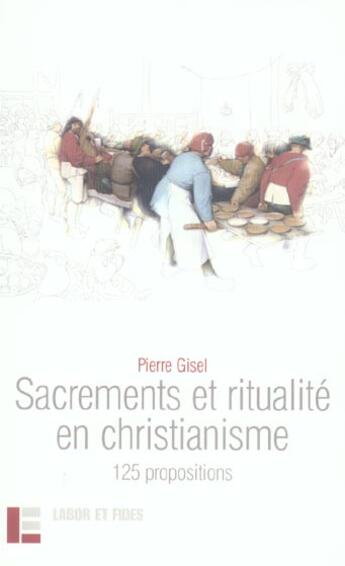 Pierre Gisel

Sacrements et ritualité en christianisme

125 propositions

LABOR ET FIDES